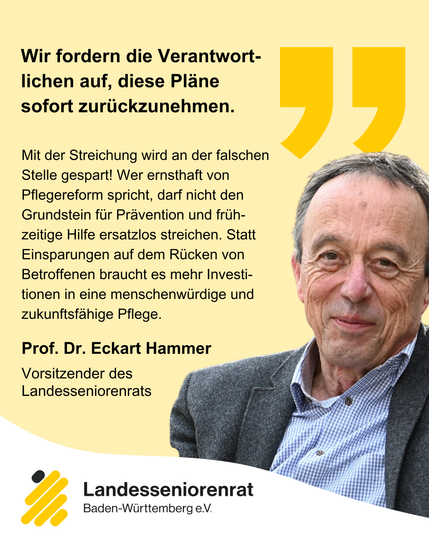 Wir fordern die Verantwortlichen auf, diese Pläne sofort zurückzunehmen.

Mit der Streichung wird an der falschen Stelle gespart! Wer ernsthaft von Pflegereform spricht, darf nicht den Grundstein für Prävention und frühzeitige Hilfe ersatzlos streichen. Statt Einsparungen auf dem Rücken von Betroffenen braucht es mehr Investitionen in eine menschenwürdige und zukunftsfähige Pflege.

Prof. Dr. Eckart Hammer

Vorsitzender des
Landesseniorenrats

Landesseniorenrat
Baden-Württemberg e.V.